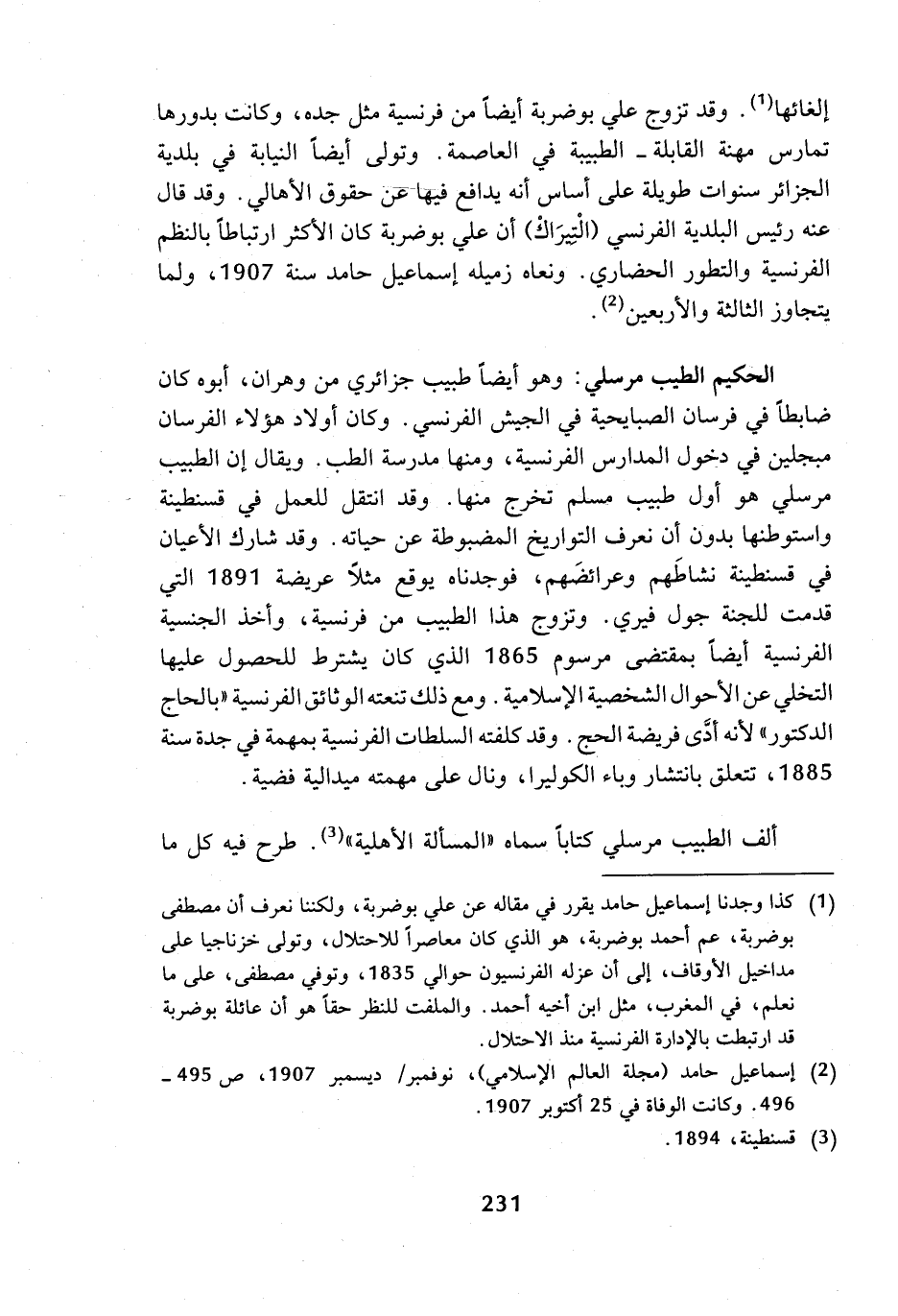 إلغائها$^{(1)}$. وقد تزوج علي بوضربة أيضاً من فرنسية مثل جده، وكانت بدورها تمارس مهنة القابلة ـ الطبيبة في العاصمة. وتولى أيضاً النيابة في بلدية الجزائر سنوات طويلة على أساس أنه يدافع فيها عن حقوق الأهالي. وقد قال عنه رئيس البلدية الفرنسي (الْتِيرَاكْ) أن علي بوضربة كان الأكثر ارتباطاً بالنظم الفرنسية والتطور الحضاري. ونعاه زميله إسماعيل حامد سنة 1907، ولما يتجاوز الثالثة والأربعين$^{(2)}$.

الحكيم الطيب مرسلي: وهو أيضاً طبيب جزائري من وهران، أبوه كان ضابطاً في فرسان الصبايحية في الجيش الفرنسي. وكان أولاد هؤلاء الفرسان مبجلين في دخول المدارس الفرنسية، ومنها مدرسة الطب. ويقال إن الطبيب مرسلي هو أول طبيب مسلم تخرج منها. وقد انتقل للعمل في قسنطينة واستوطنها بدون أن نعرف التواريخ المضبوطة عن حياته. وقد شارك الأعيان في قسنطينة نشاطَهم وعرائضَهم، فوجدناه يوقع مثلاً عريضة 1891 التي قدمت للجنة جول فيري. وتزوج هذا الطبيب من فرنسية، وأخذ الجنسية الفرنسية أيضاً بمقتضى مرسوم 1865 الذي كان يشترط للحصول عليها التخلي عن الأحوال الشخصية الإسلامية. ومع ذلك تنعته الوثائق الفرنسية «بالحاج الدكتور» لأنه أدَّى فريضة الحج. وقد كلفته السلطات الفرنسية بمهمة في جدة سنة 1885، تتعلق بانتشار وباء الكوليرا، ونال على مهمته ميدالية فضية.

ألف الطبيب مرسلي كتاباً سماه «المسألة الأهلية»$^{(3)}$. طرح فيه كل ما

(1) كذا وجدنا إسماعيل حامد يقرر في مقاله عن علي بوضربة، ولكننا نعرف أن مصطفى بوضربة، عم أحمد بوضربة، هو الذي كان معاصراً للاحتلال، وتولى خزناجيا على مداخيل الأوقاف، إلى أن عزله الفرنسيون حوالي 1835، وتوفي مصطفى، على ما نعلم، في المغرب، مثل ابن أخيه أحمد. والملفت للنظر حقاً هو أن عائلة بوضربة قد ارتبطت بالإدارة الفرنسية منذ الاحتلال.

(2) إسماعيل حامد (مجلة العالم الإسلامي)، نوفمبر/ ديسمبر 1907، ص 495 ـ 496. وكانت الوفاة في 25 أكتوبر 1907.

(3) قسنطينة، 1894.

231